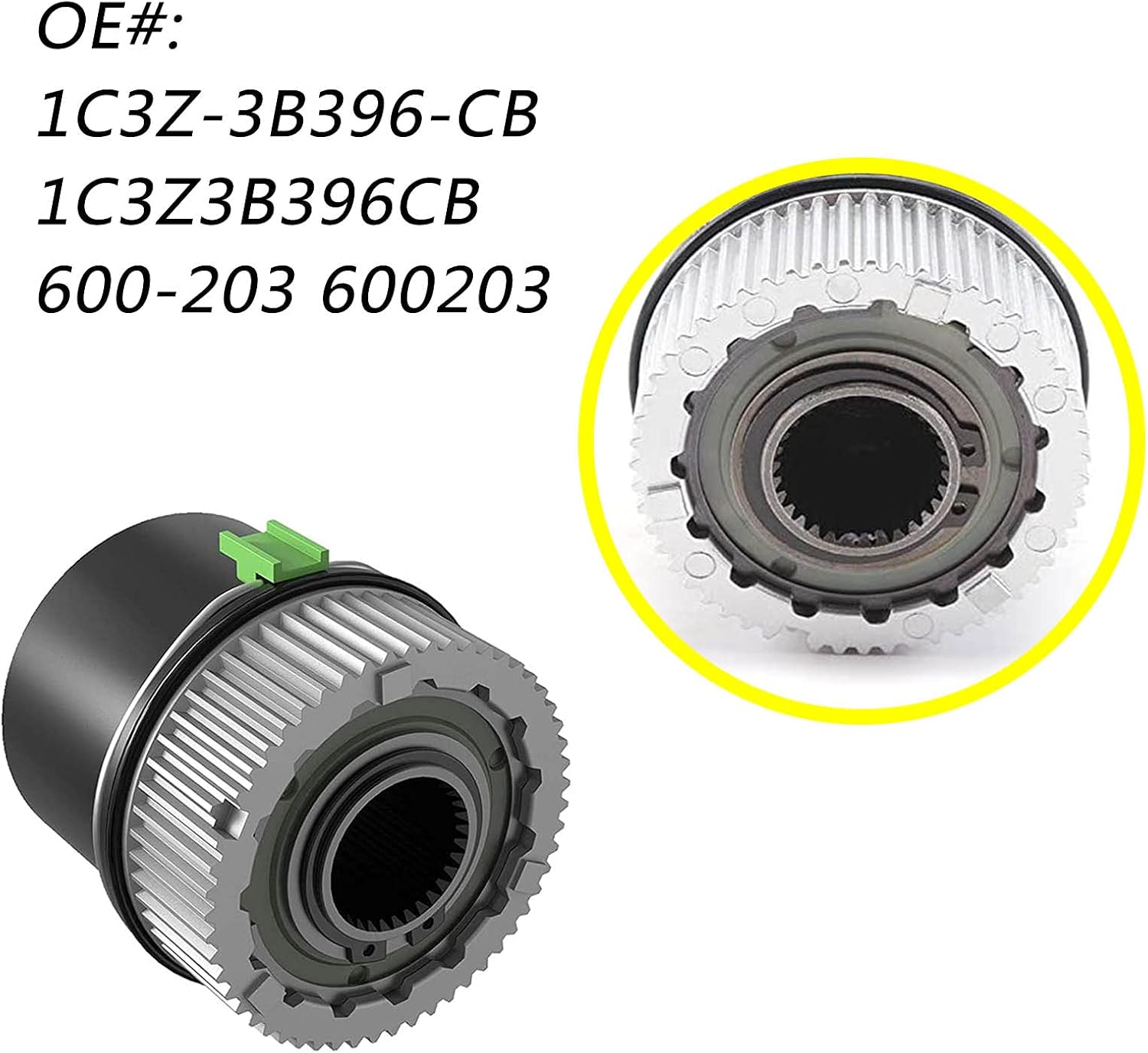 OE#:
1C3Z-3B396-CB
1C3Z3B396CB
600-203 600203